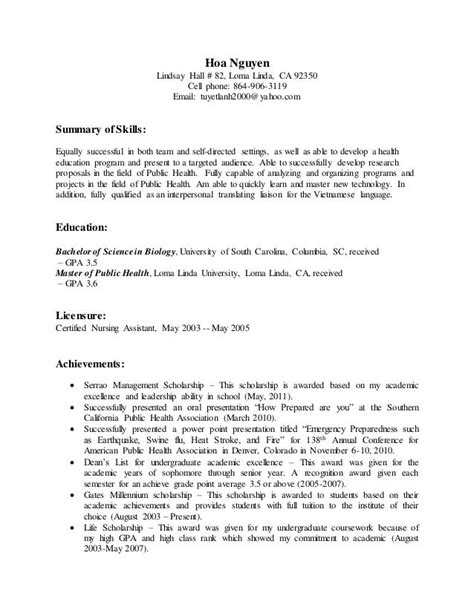 Hoa Nguyen
Lindsay Hall # 82, Loma Linda, CA 92350
Cell phone: 864-906-3119
Email: tuyetlanh2000@yahoo.com

Summary of Skills:

Equally successful in both team and self-directed settings, as well as able to develop a health education program and present to a targeted audience. Able to successfully develop research proposals in the field of Public Health. Fully capable of analyzing and organizing programs and projects in the field of Public Health. Am able to quickly learn and master new technology. In addition, fully qualified as an interpersonal translating liaison for the Vietnamese language.

Education:

Bachelor of Science in Biology, University of South Carolina, Columbia, SC, received – GPA 3.5
Master of Public Health, Loma Linda University, Loma Linda, CA, received – GPA 3.6

Licensure:
Certified Nursing Assistant, May 2003 -- May 2005

Achievements:

• Serrao Management Scholarship – This scholarship is awarded based on my academic excellence and leadership ability in school (May, 2011).
• Successfully presented an oral presentation "How Prepared are you" at the Southern California Public Health Association (March 2010).
• Successfully presented a power point presentation titled "Emergency Preparedness such as Earthquake, Swine flu, Heat Stroke, and Fire" for 138$^{th}$ Annual Conference for American Public Health Association in Denver, Colorado in November 6-10, 2010.
• Dean's List for undergraduate academic excellence – This award was given for the academic years of sophomore through senior year. A recognition award given each semester for an achieve grade point average 3.5 or above (2005-2007).
• Gates Millennium scholarship – This scholarship is awarded to students based on their academic achievements and provides students with full tuition to the institute of their choice (August 2003 – Present).
• Life Scholarship – This award was given for my undergraduate coursework because of my high GPA and high class rank which showed my commitment to academic (August 2003-May 2007).